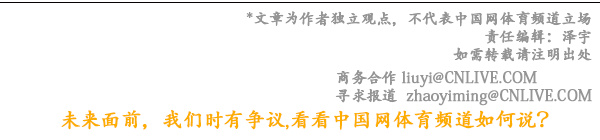 *文章为作者独立观点，不代表中国网体育频道立场
责任编辑：泽宇
如需转载请注明出处

商务合作 liuyi@CNLIVE.COM
寻求报道 zhaoyiming@CNLIVE.COM

未来面前，我们时有争议,看看中国网体育频道如何说？